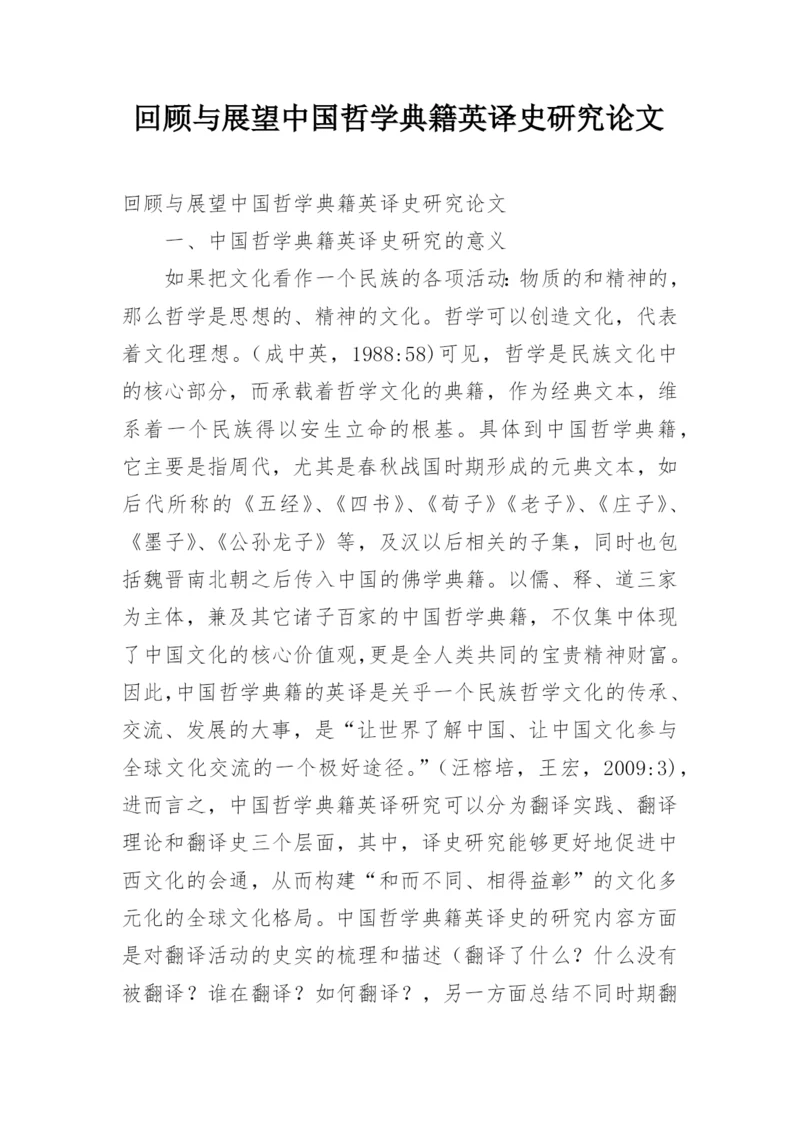 回顾与展望中国哲学典籍英译史研究论文

回顾与展望中国哲学典籍英译史研究论文

一、中国哲学典籍英译史研究的意义

如果把文化看作一个民族的各项活动：物质的和精神的，那么哲学是思想的、精神的文化。哲学可以创造文化，代表着文化理想。（成中英，1988:58)可见，哲学是民族文化中的核心部分，而承载着哲学文化的典籍，作为经典文本，维系着一个民族得以安生立命的根基。具体到中国哲学典籍，它主要是指周代，尤其是春秋战国时期形成的元典文本，如后代所称的《五经》、《四书》、《荀子》《老子》、《庄子》、《墨子》、《公孙龙子》等，及汉以后相关的子集，同时也包括魏晋南北朝之后传入中国的佛学典籍。以儒、释、道三家为主体，兼及其它诸子百家的中国哲学典籍，不仅集中体现了中国文化的核心价值观,更是全人类共同的宝贵精神财富。因此,中国哲学典籍的英译是关乎一个民族哲学文化的传承、交流、发展的大事，是“让世界了解中国、让中国文化参与全球文化交流的一个极好途径。”（汪榕培，王宏，2009:3)，进而言之，中国哲学典籍英译研究可以分为翻译实践、翻译理论和翻译史三个层面，其中，译史研究能够更好地促进中西文化的会通，从而构建“和而不同、相得益彰”的文化多元化的全球文化格局。中国哲学典籍英译史的研究内容方面是对翻译活动的史实的梳理和描述（翻译了什么？什么没有被翻译？谁在翻译？如何翻译？，另一方面总结不同时期翻